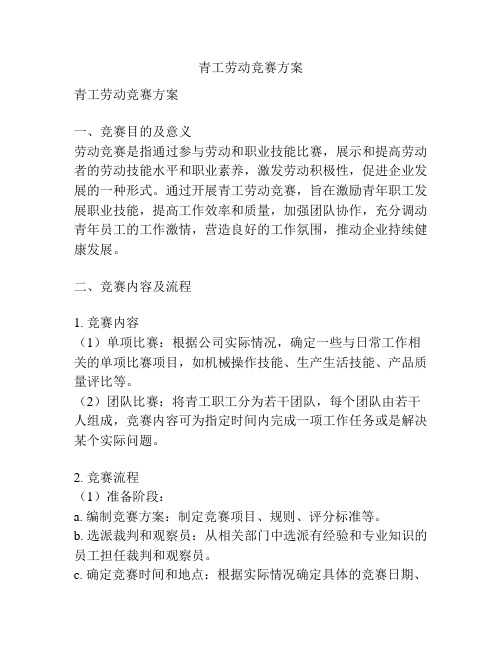 青工劳动竞赛方案

青工劳动竞赛方案

一、竞赛目的及意义
劳动竞赛是指通过参与劳动和职业技能比赛，展示和提高劳动者的劳动技能水平和职业素养，激发劳动积极性，促进企业发展的一种形式。通过开展青工劳动竞赛，旨在激励青年职工发展职业技能，提高工作效率和质量，加强团队协作，充分调动青年员工的工作激情，营造良好的工作氛围，推动企业持续健康发展。

二、竞赛内容及流程

1. 竞赛内容
（1）单项比赛：根据公司实际情况，确定一些与日常工作相关的单项比赛项目，如机械操作技能、生产生活技能、产品质量评比等。
（2）团队比赛：将青工职工分为若干团队，每个团队由若干人组成，竞赛内容可为指定时间内完成一项工作任务或是解决某个实际问题。

2. 竞赛流程
（1）准备阶段：
a. 编制竞赛方案：制定竞赛项目、规则、评分标准等。
b. 选派裁判和观察员：从相关部门中选派有经验和专业知识的员工担任裁判和观察员。
c. 确定竞赛时间和地点：根据实际情况确定具体的竞赛日期、